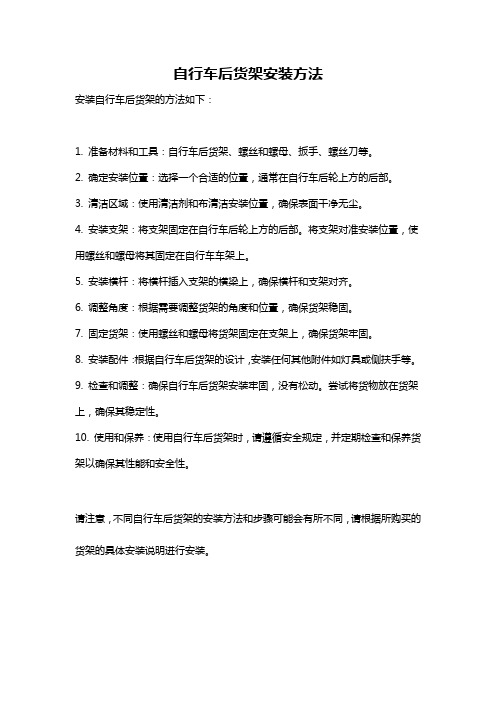 自行车后货架安装方法

安装自行车后货架的方法如下：

1. 准备材料和工具：自行车后货架、螺丝和螺母、扳手、螺丝刀等。

2. 确定安装位置：选择一个合适的位置，通常在自行车后轮上方的后部。

3. 清洁区域：使用清洁剂和布清洁安装位置，确保表面干净无尘。

4. 安装支架：将支架固定在自行车后轮上方的后部。将支架对准安装位置，使用螺丝和螺母将其固定在自行车车架上。

5. 安装横杆：将横杆插入支架的横梁上，确保横杆和支架对齐。

6. 调整角度：根据需要调整货架的角度和位置，确保货架稳固。

7. 固定货架：使用螺丝和螺母将货架固定在支架上，确保货架牢固。

8. 安装配件：根据自行车后货架的设计，安装任何其他附件如灯具或侧扶手等。

9. 检查和调整：确保自行车后货架安装牢固，没有松动。尝试将货物放在货架上，确保其稳定性。

10. 使用和保养：使用自行车后货架时，请遵循安全规定，并定期检查和保养货架以确保其性能和安全性。

请注意，不同自行车后货架的安装方法和步骤可能会有所不同，请根据所购买的货架的具体安装说明进行安装。